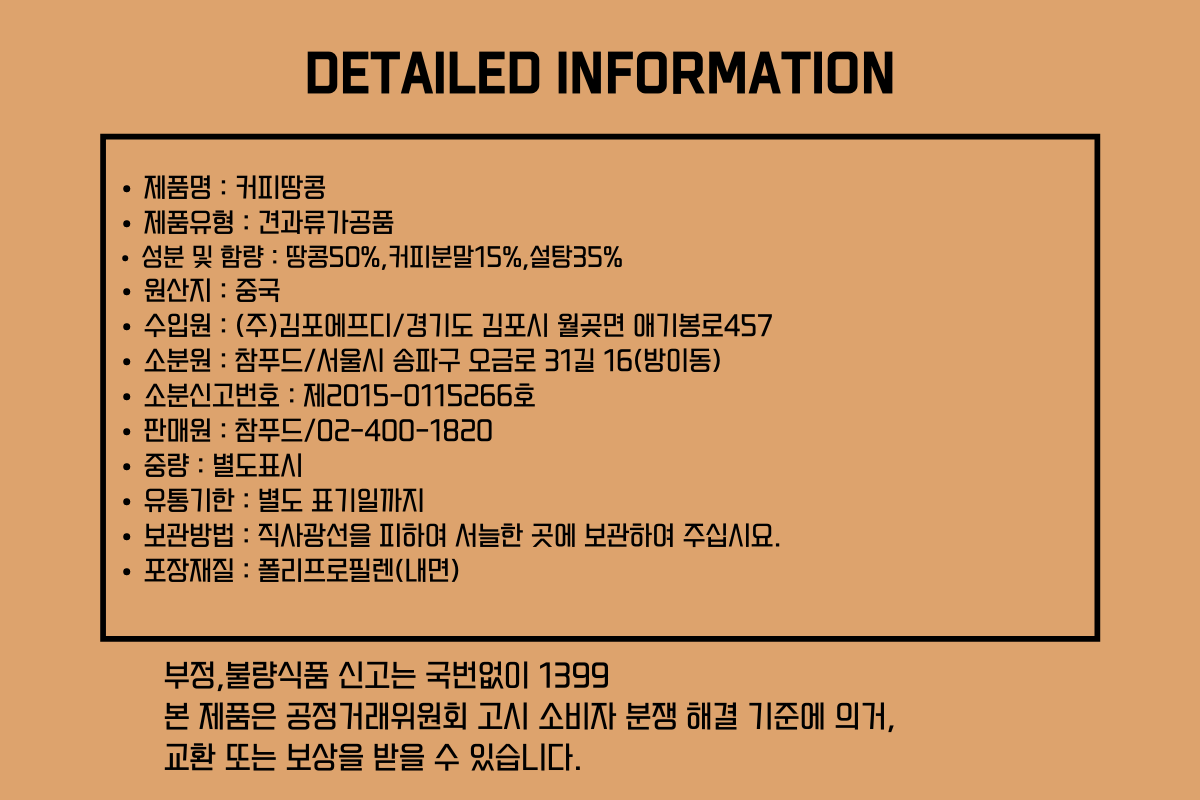 DETAILED INFORMATION

• 제품명 : 커피땅콩
• 제품유형 : 견과류가공품
• 성분 및 함량 : 땅콩50%,커피분말15%,설탕35%
• 원산지 : 중국
• 수입원 : (주)김포에프디/경기도 김포시 월곶면 애기봉로457
• 소분원 : 참푸드/서울시 송파구 오금로 31길 16(방이동)
• 소분신고번호 : 제2015-0115266호
• 판매원 : 참푸드/02-400-1820
• 중량 : 별도표시
• 유통기한 : 별도 표기일까지
• 보관방법 : 직사광선을 피하여 서늘한 곳에 보관하여 주십시요.
• 포장재질 : 폴리프로필렌(내면)

부정,불량식품 신고는 국번없이 1399
본 제품은 공정거래위원회 고시 소비자 분쟁 해결 기준에 의거,
교환 또는 보상을 받을 수 있습니다.